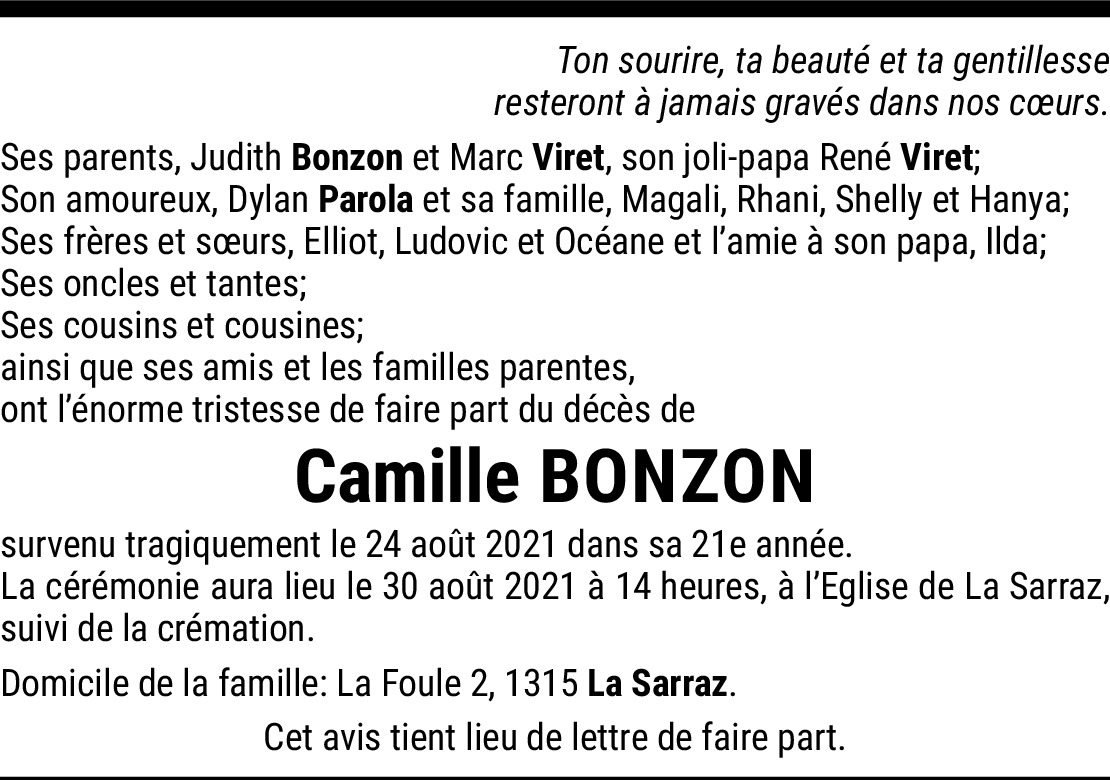 Ton sourire, ta beauté et ta gentillesse
resteront à jamais gravés dans nos cœurs.

Ses parents, Judith Bonzon et Marc Viret, son joli-papa René Viret;
Son amoureux, Dylan Parola et sa famille, Magali, Rhani, Shelly et Hanya;
Ses frères et sœurs, Elliot, Ludovic et Océane et l'amie à son papa, Ilda;
Ses oncles et tantes;
Ses cousins et cousines;
ainsi que ses amis et les familles parentes,
ont l'énorme tristesse de faire part du décès de

Camille BONZON

survenu tragiquement le 24 août 2021 dans sa 21e année.
La cérémonie aura lieu le 30 août 2021 à 14 heures, à l'Eglise de La Sarraz, suivi de la crémation.

Domicile de la famille: La Foule 2, 1315 La Sarraz.

Cet avis tient lieu de lettre de faire part.